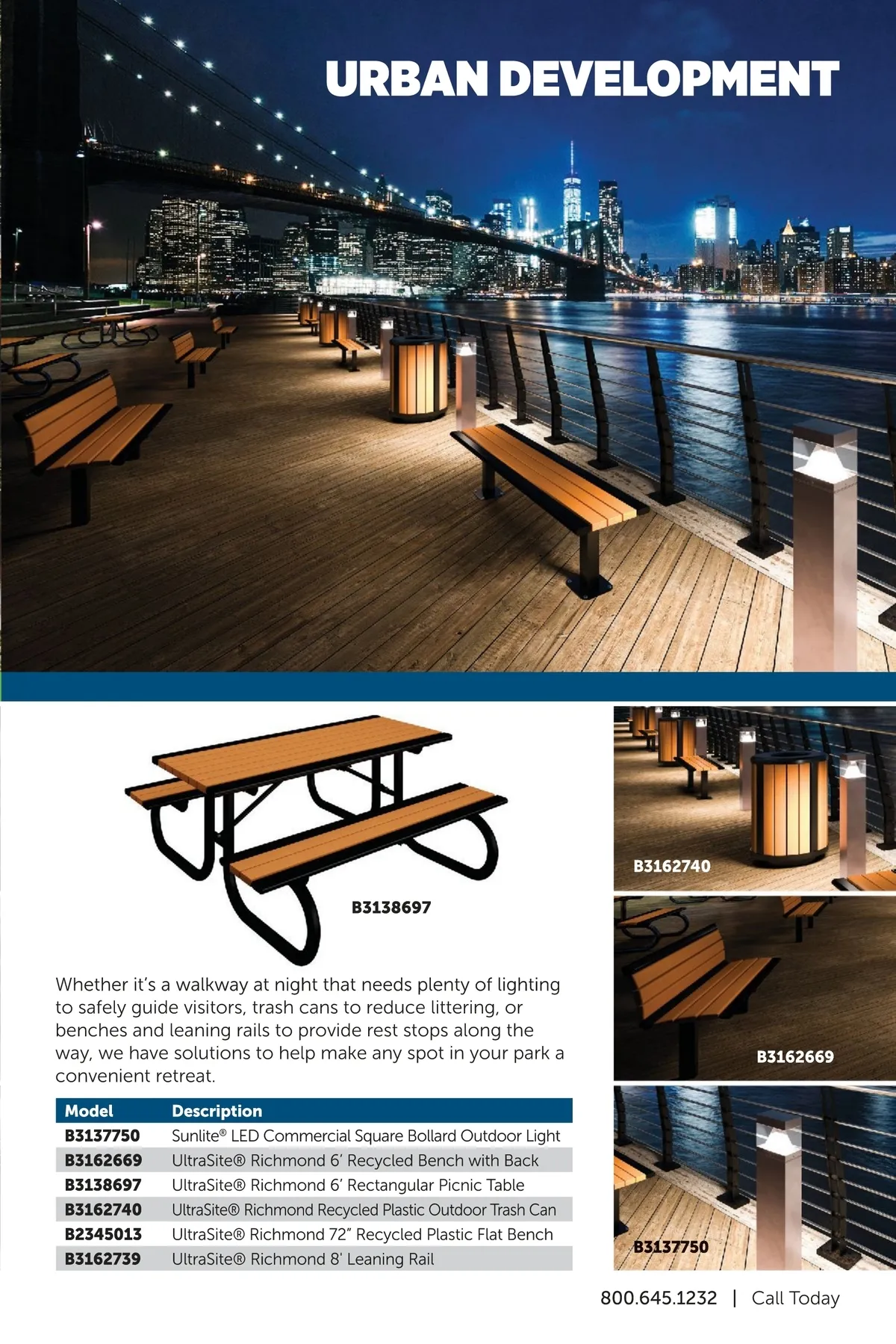 URBAN DEVELOPMENT

B3138697

Whether it's a walkway at night that needs plenty of lighting to safely guide visitors, trash cans to reduce littering, or benches and leaning rails to provide rest stops along the way, we have solutions to help make any spot in your park a convenient retreat.

| Model | Description |
|---|---|
| B3137750 | Sunlite® LED Commercial Square Bollard Outdoor Light |
| B3162669 | UltraSite® Richmond 6' Recycled Bench with Back |
| B3138697 | UltraSite® Richmond 6' Rectangular Picnic Table |
| B3162740 | UltraSite® Richmond Recycled Plastic Outdoor Trash Can |
| B2345013 | UltraSite® Richmond 72" Recycled Plastic Flat Bench |
| B3162739 | UltraSite® Richmond 8' Leaning Rail |

B3162740

B3162669

B3137750

800.645.1232 | Call Today